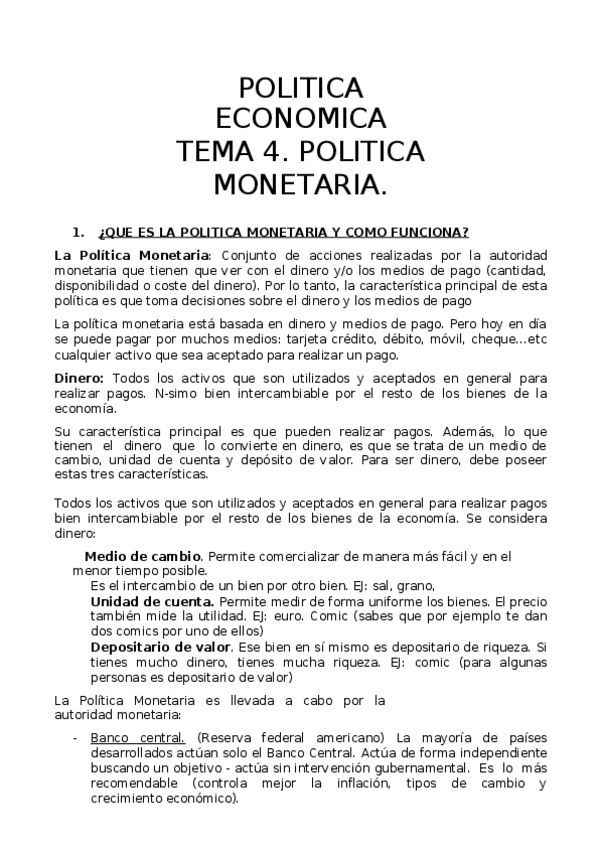 POLITICA ECONOMICA TEMA 4. POLITICA MONETARIA.

1. ¿QUE ES LA POLITICA MONETARIA Y COMO FUNCIONA?

La Política Monetaria: Conjunto de acciones realizadas por la autoridad monetaria que tienen que ver con el dinero y/o los medios de pago (cantidad, disponibilidad o coste del dinero). Por lo tanto, la característica principal de esta política es que toma decisiones sobre el dinero y los medios de pago

La política monetaria está basada en dinero y medios de pago. Pero hoy en día se puede pagar por muchos medios: tarjeta crédito, débito, móvil, cheque…etc cualquier activo que sea aceptado para realizar un pago.

Dinero: Todos los activos que son utilizados y aceptados en general para realizar pagos. N-simo bien intercambiable por el resto de los bienes de la economía.

Su característica principal es que pueden realizar pagos. Además, lo que tienen el dinero que lo convierte en dinero, es que se trata de un medio de cambio, unidad de cuenta y depósito de valor. Para ser dinero, debe poseer estas tres características.

Todos los activos que son utilizados y aceptados en general para realizar pagos bien intercambiable por el resto de los bienes de la economía. Se considera dinero:

Medio de cambio. Permite comercializar de manera más fácil y en el menor tiempo posible.
Es el intercambio de un bien por otro bien. EJ: sal, grano,
Unidad de cuenta. Permite medir de forma uniforme los bienes. El precio también mide la utilidad. EJ: euro. Comic (sabes que por ejemplo te dan dos comics por uno de ellos)
Depositario de valor. Ese bien en sí mismo es depositario de riqueza. Si tienes mucho dinero, tienes mucha riqueza. EJ: comic (para algunas personas es depositario de valor)

La Política Monetaria es llevada a cabo por la autoridad monetaria:

- Banco central. (Reserva federal americano) La mayoría de países desarrollados actúan solo el Banco Central. Actúa de forma independiente buscando un objetivo - actúa sin intervención gubernamental. Es lo más recomendable (controla mejor la inflación, tipos de cambio y crecimiento económico).